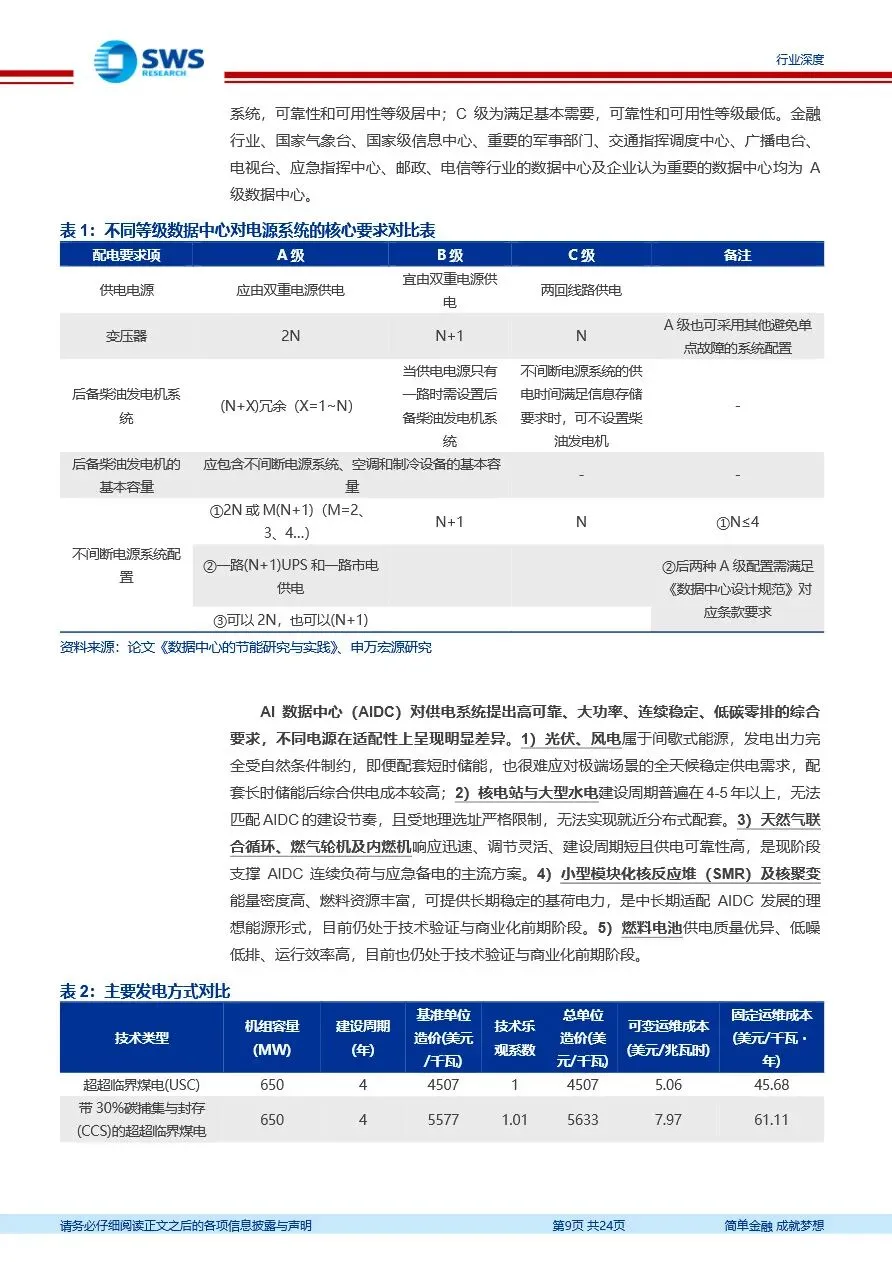 SWS RESEARCH

行业深度

系统，可靠性和可用性等级居中；C 级为满足基本需要，可靠性和可用性等级最低。金融行业、国家气象台、国家级信息中心、重要的军事部门、交通指挥调度中心、广播电台、电视台、应急指挥中心、邮政、电信等行业的数据中心及企业认为重要的数据中心均为 A 级数据中心。

表 1：不同等级数据中心对电源系统的核心要求对比表

| 配电要求项 | A 级 | B 级 | C 级 | 备注 |
|---|---|---|---|---|
| 供电电源 | 应由双重电源供电 | 宜由双重电源供电 | 两回线路供电 | |
| 变压器 | 2N | N+1 | N | A 级也可采用其他避免单点故障的系统配置 |
| 后备柴油发电机系统 | (N+X)冗余（X=1~N） | 当供电电源只有一路时需设置后备柴油发电机系统 | 不间断电源系统的供电时间满足信息存储要求时，可不设置柴油发电机 | - |
| 后备柴油发电机的基本容量 | 应包含不间断电源系统、空调和制冷设备的基本容量 | | - | - |
| 不间断电源系统配置 | ①2N 或 M(N+1)（M=2、3、4...） | N+1 | N | ①N≤4 |
| | ②一路(N+1)UPS 和一路市电供电 | | | ②后两种 A 级配置需满足《数据中心设计规范》对应条款要求 |
| | ③可以 2N，也可以(N+1) | | | |

资料来源：论文《数据中心的节能研究与实践》、申万宏源研究

AI 数据中心（AIDC）对供电系统提出高可靠、大功率、连续稳定、低碳零排的综合要求，不同电源在适配性上呈现明显差异。1）光伏、风电属于间歇式能源，发电出力完全受自然条件制约，即便配套短时储能，也很难应对极端场景的全天候稳定供电需求，配套长时储能后综合供电成本较高；2）核电站与大型水电建设周期普遍在 4-5 年以上，无法匹配 AIDC 的建设节奏，且受地理选址严格限制，无法实现就近分布式配套。3）天然气联合循环、燃气轮机及内燃机响应迅速、调节灵活、建设周期短且供电可靠性高，是现阶段支撑 AIDC 连续负荷与应急备电的主流方案。4）小型模块化核反应堆（SMR）及核聚变能量密度高、燃料资源丰富，可提供长期稳定的基荷电力，是中长期适配 AIDC 发展的理想能源形式，目前仍处于技术验证与商业化前期阶段。5）燃料电池供电质量优异、低噪低排、运行效率高，目前也仍处于技术验证与商业化前期阶段。

表 2：主要发电方式对比

| 技术类型 | 机组容量(MW) | 建设周期(年) | 基准单位造价(美元/千瓦) | 技术乐观系数 | 总单位造价(美元/千瓦) | 可变运维成本(美元/兆瓦时) | 固定运维成本(美元/千瓦·年) |
|---|---|---|---|---|---|---|---|
| 超超临界煤电(USC) | 650 | 4 | 4507 | 1 | 4507 | 5.06 | 45.68 |
| 带 30%碳捕集与封存(CCS)的超超临界煤电 | 650 | 4 | 5577 | 1.01 | 5633 | 7.97 | 61.11 |

请务必仔细阅读正文之后的各项信息披露与声明　第9页 共24页　简单金融 成就梦想